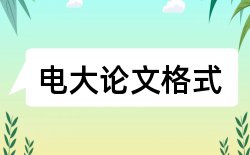 电大论文格式